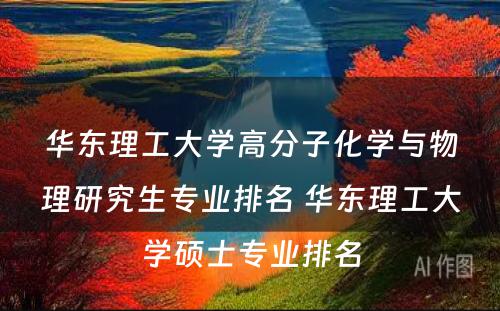 华东理工大学高分子化学与物理研究生专业排名 华东理工大学硕士专业排名

AI 作图